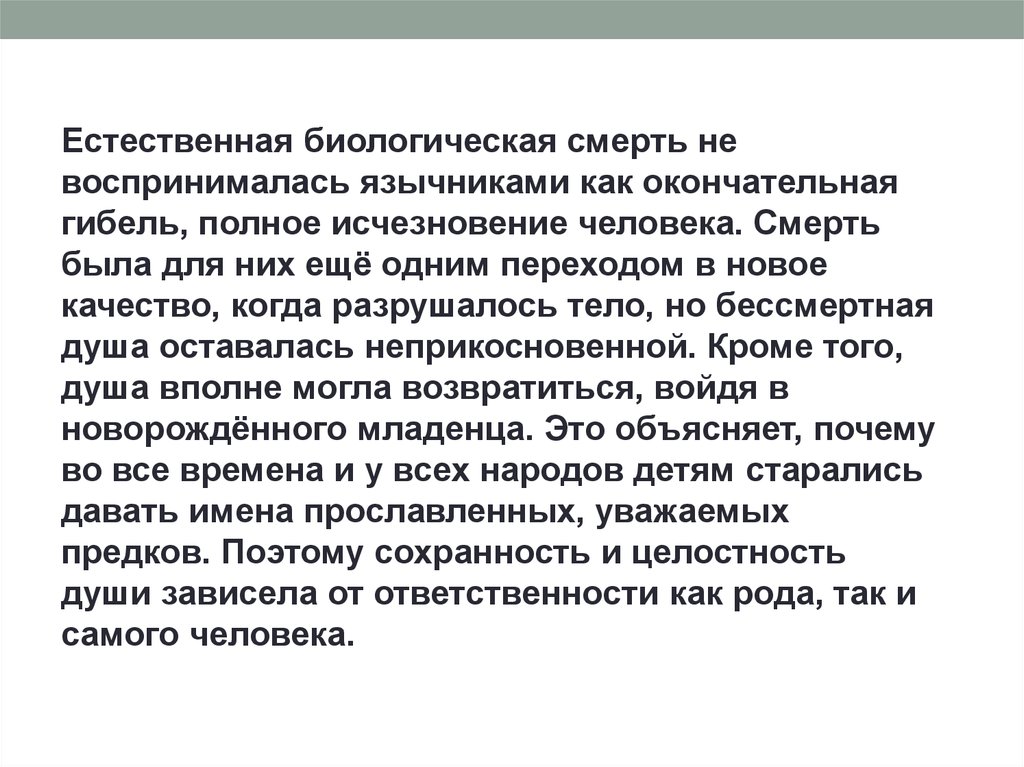 Естественная биологическая смерть не воспринималась язычниками как окончательная гибель, полное исчезновение человека. Смерть была для них ещё одним переходом в новое качество, когда разрушалось тело, но бессмертная душа оставалась неприкосновенной. Кроме того, душа вполне могла возвратиться, войдя в новорождённого младенца. Это объясняет, почему во все времена и у всех народов детям старались давать имена прославленных, уважаемых предков. Поэтому сохранность и целостность души зависела от ответственности как рода, так и самого человека.